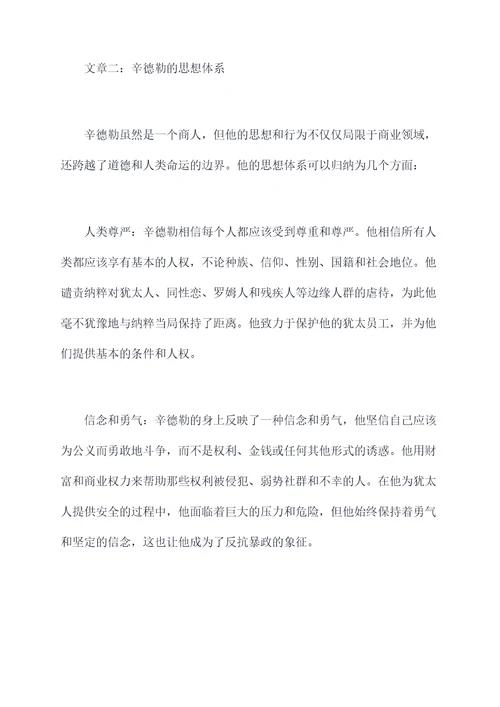 文章二：辛德勒的思想体系

辛德勒虽然是一个商人，但他的思想和行为不仅仅局限于商业领域，还跨越了道德和人类命运的边界。他的思想体系可以归纳为几个方面：

人类尊严：辛德勒相信每个人都应该受到尊重和尊严。他相信所有人类都应该享有基本的人权，不论种族、信仰、性别、国籍和社会地位。他谴责纳粹对犹太人、同性恋、罗姆人和残疾人等边缘人群的虐待，为此他毫不犹豫地与纳粹当局保持了距离。他致力于保护他的犹太员工，并为他们提供基本的条件和人权。

信念和勇气：辛德勒的身上反映了一种信念和勇气，他坚信自己应该为公义而勇敢地斗争，而不是权利、金钱或任何其他形式的诱惑。他用财富和商业权力来帮助那些权利被侵犯、弱势社群和不幸的人。在他为犹太人提供安全的过程中，他面临着巨大的压力和危险，但他始终保持着勇气和坚定的信念，这也让他成为了反抗暴政的象征。